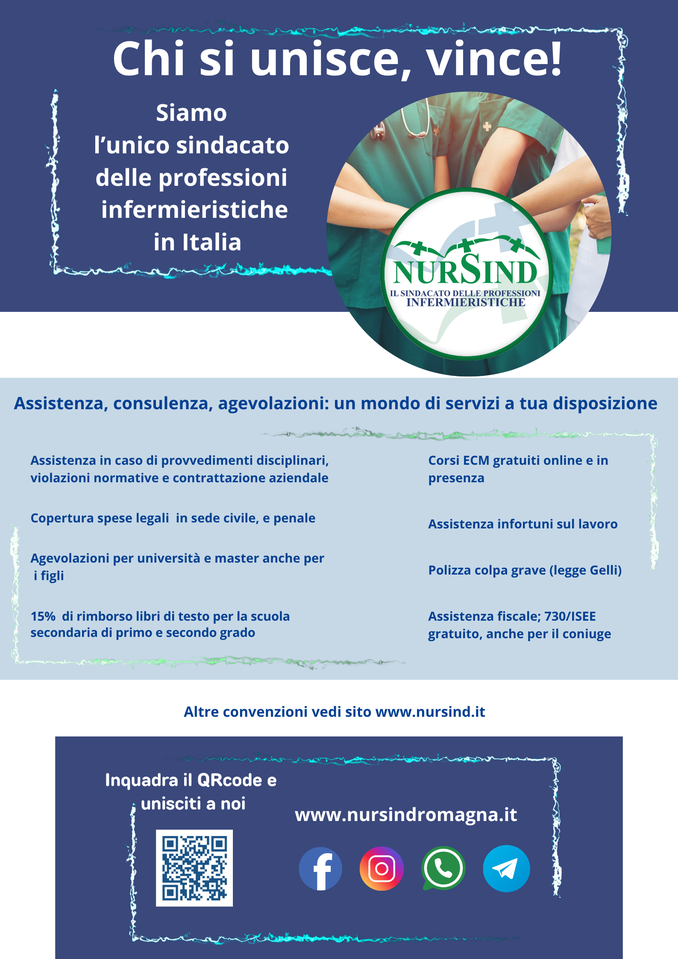 Chi si unisce, vince!

Siamo l'unico sindacato delle professioni infermieristiche in Italia

NURSIND
IL SINDACATO DELLE PROFESSIONI INFERMIERISTICHE

Assistenza, consulenza, agevolazioni: un mondo di servizi a tua disposizione

Assistenza in caso di provvedimenti disciplinari, violazioni normative e contrattazione aziendale

Copertura spese legali in sede civile, e penale

Agevolazioni per università e master anche per i figli

15% di rimborso libri di testo per la scuola secondaria di primo e secondo grado

Corsi ECM gratuiti online e in presenza

Assistenza infortuni sul lavoro

Polizza colpa grave (legge Gelli)

Assistenza fiscale; 730/ISEE gratuito, anche per il coniuge

Altre convenzioni vedi sito www.nursind.it

Inquadra il QRcode e unisciti a noi

www.nursindromagna.it